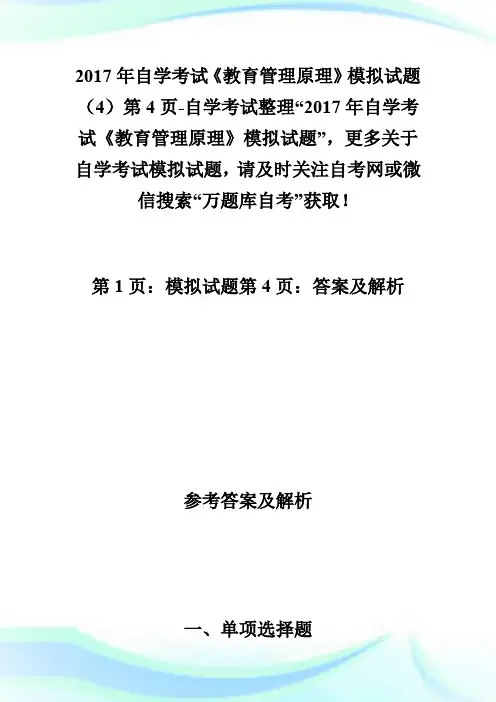 2017年自学考试《教育管理原理》模拟试题（4）第4页-自学考试整理“2017年自学考试《教育管理原理》模拟试题”，更多关于自学考试模拟试题，请及时关注自考网或微信搜索“万题库自考”获取！

第1页：模拟试题第4页：答案及解析

参考答案及解析

一、单项选择题